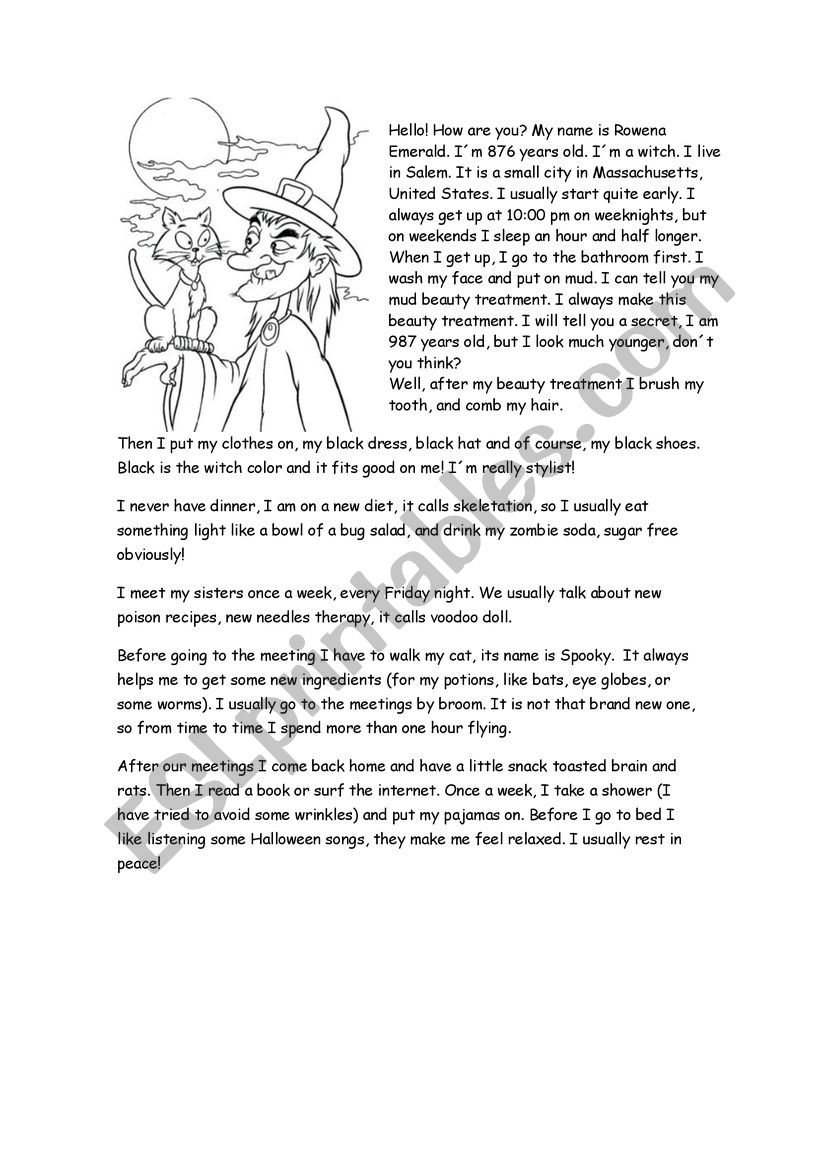 Hello! How are you? My name is Rowena Emerald. I´m 876 years old. I´m a witch. I live in Salem. It is a small city in Massachusetts, United States. I usually start quite early. I always get up at 10:00 pm on weeknights, but on weekends I sleep an hour and half longer. When I get up, I go to the bathroom first. I wash my face and put on mud. I can tell you my mud beauty treatment. I always make this beauty treatment. I will tell you a secret, I am 987 years old, but I look much younger, don´t you think?
Well, after my beauty treatment I brush my tooth, and comb my hair.

Then I put my clothes on, my black dress, black hat and of course, my black shoes. Black is the witch color and it fits good on me! I´m really stylist!

I never have dinner, I am on a new diet, it calls skeletation, so I usually eat something light like a bowl of a bug salad, and drink my zombie soda, sugar free obviously!

I meet my sisters once a week, every Friday night. We usually talk about new poison recipes, new needles therapy, it calls voodoo doll.

Before going to the meeting I have to walk my cat, its name is Spooky. It always helps me to get some new ingredients (for my potions, like bats, eye globes, or some worms). I usually go to the meetings by broom. It is not that brand new one, so from time to time I spend more than one hour flying.

After our meetings I come back home and have a little snack toasted brain and rats. Then I read a book or surf the internet. Once a week, I take a shower (I have tried to avoid some wrinkles) and put my pajamas on. Before I go to bed I like listening some Halloween songs, they make me feel relaxed. I usually rest in peace!

ESLprintables.com